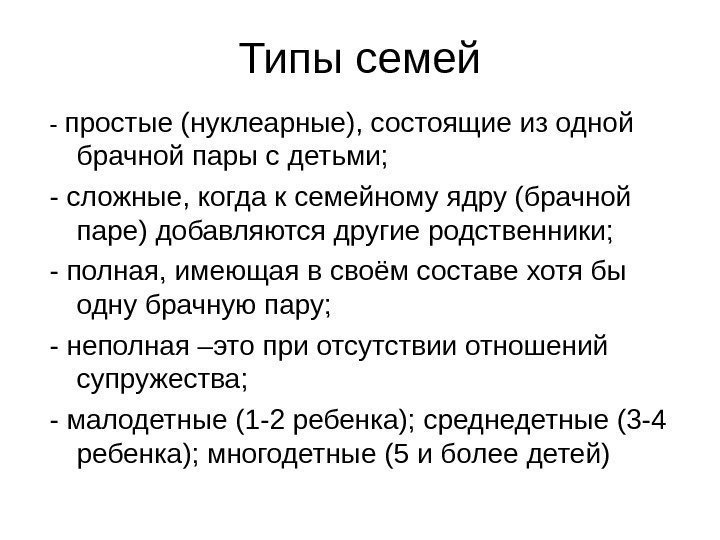 Типы семей

- простые (нуклеарные), состоящие из одной брачной пары с детьми;

- сложные, когда к семейному ядру (брачной паре) добавляются другие родственники;

- полная, имеющая в своём составе хотя бы одну брачную пару;

- неполная –это при отсутствии отношений супружества;

- малодетные (1-2 ребенка); среднедетные (3-4 ребенка); многодетные (5 и более детей)